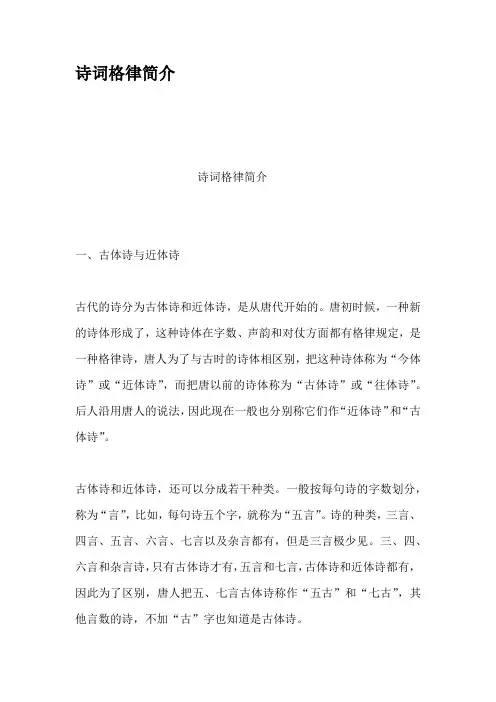 诗词格律简介

诗词格律简介

一、古体诗与近体诗

古代的诗分为古体诗和近体诗，是从唐代开始的。唐初时候，一种新的诗体形成了，这种诗体在字数、声韵和对仗方面都有格律规定，是一种格律诗，唐人为了与古时的诗体相区别，把这种诗体称为“今体诗”或“近体诗”，而把唐以前的诗体称为“古体诗”或“往体诗”。后人沿用唐人的说法，因此现在一般也分别称它们作“近体诗”和“古体诗”。

古体诗和近体诗，还可以分成若干种类。一般按每句诗的字数划分，称为“言”，比如，每句诗五个字，就称为“五言”。诗的种类，三言、四言、五言、六言、七言以及杂言都有，但是三言极少见。三、四、六言和杂言诗，只有古体诗才有，五言和七言，古体诗和近体诗都有，因此为了区别，唐人把五、七言古体诗称作“五古”和“七古”，其他言数的诗，不加“古”字也知道是古体诗。